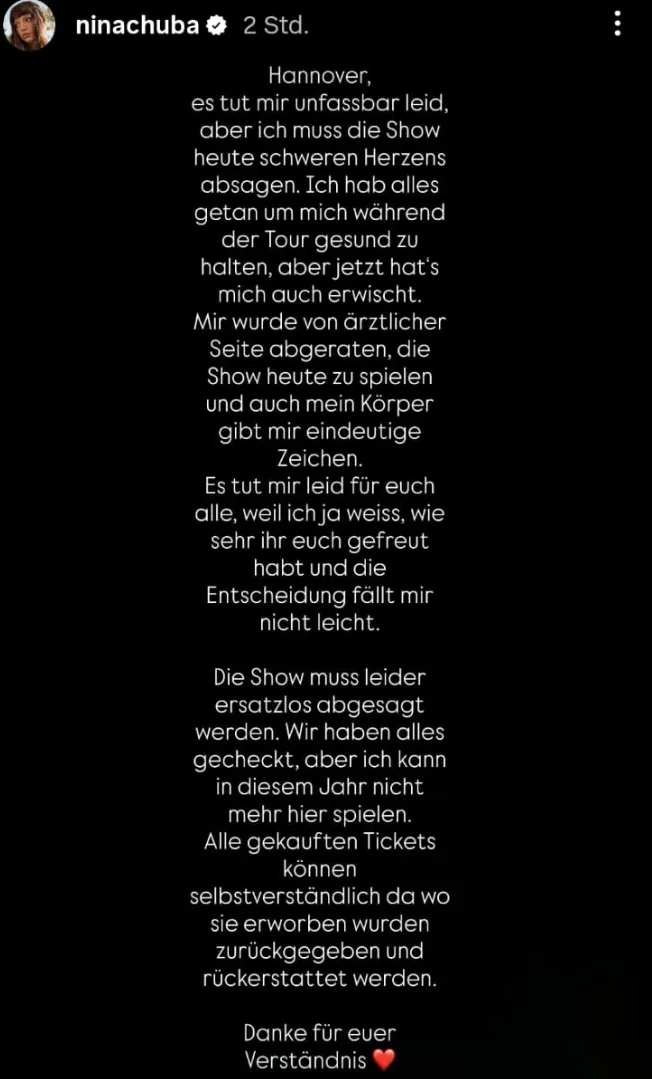 ninachuba 2 Std.

Hannover,
es tut mir unfassbar leid, aber ich muss die Show heute schweren Herzens absagen. Ich hab alles getan um mich während der Tour gesund zu halten, aber jetzt hat's mich auch erwischt.
Mir wurde von ärztlicher Seite abgeraten, die Show heute zu spielen und auch mein Körper gibt mir eindeutige Zeichen.
Es tut mir leid für euch alle, weil ich ja weiss, wie sehr ihr euch gefreut habt und die Entscheidung fällt mir nicht leicht.

Die Show muss leider ersatzlos abgesagt werden. Wir haben alles gecheckt, aber ich kann in diesem Jahr nicht mehr hier spielen.
Alle gekauften Tickets können selbstverständlich da wo sie erworben wurden zurückgegeben und rückerstattet werden.

Danke für euer Verständnis ❤️